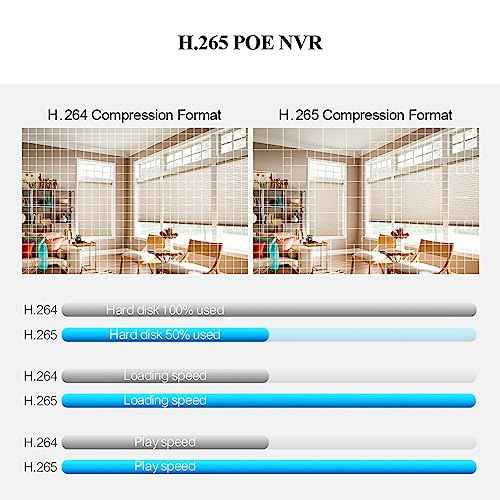 H.265 POE NVR

H. 264 Compression Format

H. 265 Compression Format

H.264 Hard disk 100% used

H.265 Hard disk 50% used

H.264 Loading speed

H.265 Loading speed

H.264 Play speed

H.265 Play speed